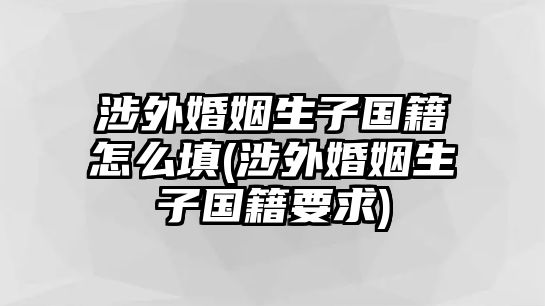 涉外婚姻生子国籍怎么填(涉外婚姻生子国籍要求)